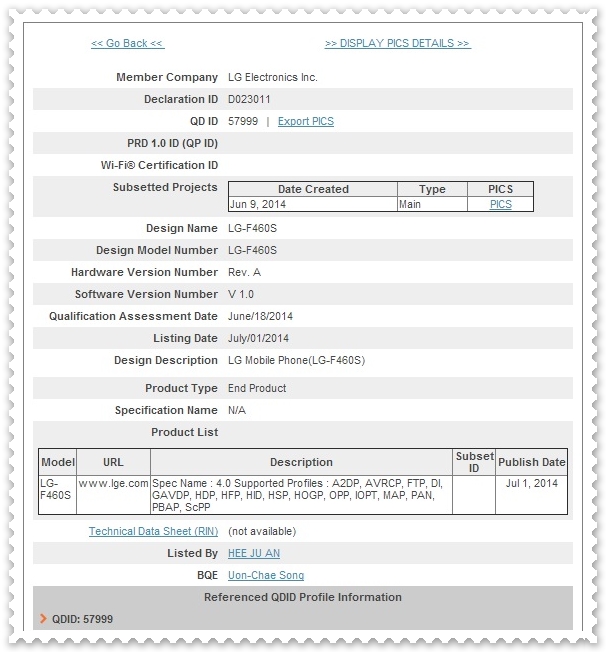 << Go Back <<

>> DISPLAY PICS DETAILS >>

Member Company LG Electronics Inc.

Declaration ID D023011

QD ID 57999 | Export PICS

PRD 1.0 ID (QP ID)

Wi-Fi® Certification ID

Subsetted Projects

| Date Created | Type | PICS |
|---|---|---|
| Jun 9, 2014 | Main | PICS |

Design Name LG-F460S

Design Model Number LG-F460S

Hardware Version Number Rev. A

Software Version Number V 1.0

Qualification Assessment Date June/18/2014

Listing Date July/01/2014

Design Description LG Mobile Phone(LG-F460S)

Product Type End Product

Specification Name N/A

Product List

| Model | URL | Description | Subset ID | Publish Date |
|---|---|---|---|---|
| LG-F460S | www.lge.com | Spec Name : 4.0 Supported Profiles : A2DP, AVRCP, FTP, DI, GAVDP, HDP, HFP, HID, HSP, HOGP, OPP, IOPT, MAP, PAN, PBAP, ScPP | | Jul 1, 2014 |

Technical Data Sheet (RIN) (not available)

Listed By HEE JU AN

BQE Uon-Chae Song

Referenced QDID Profile Information

QDID: 57999